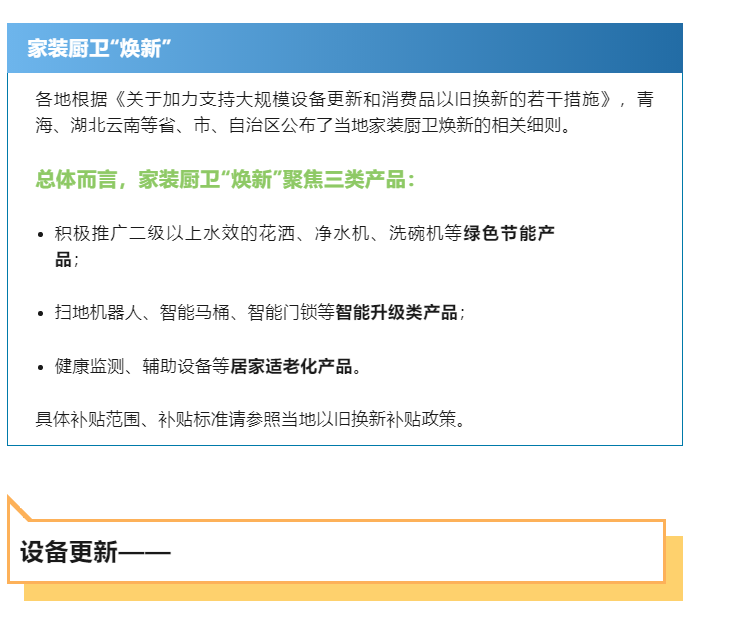 家装厨卫“焕新”

各地根据《关于加力支持大规模设备更新和消费品以旧换新的若干措施》，青海、湖北云南等省、市、自治区公布了当地家装厨卫焕新的相关细则。

总体而言，家装厨卫“焕新”聚焦三类产品：

• 积极推广二级以上水效的花洒、净水机、洗碗机等绿色节能产品；

• 扫地机器人、智能马桶、智能门锁等智能升级类产品；

• 健康监测、辅助设备等居家适老化产品。

具体补贴范围、补贴标准请参照当地以旧换新补贴政策。

设备更新——